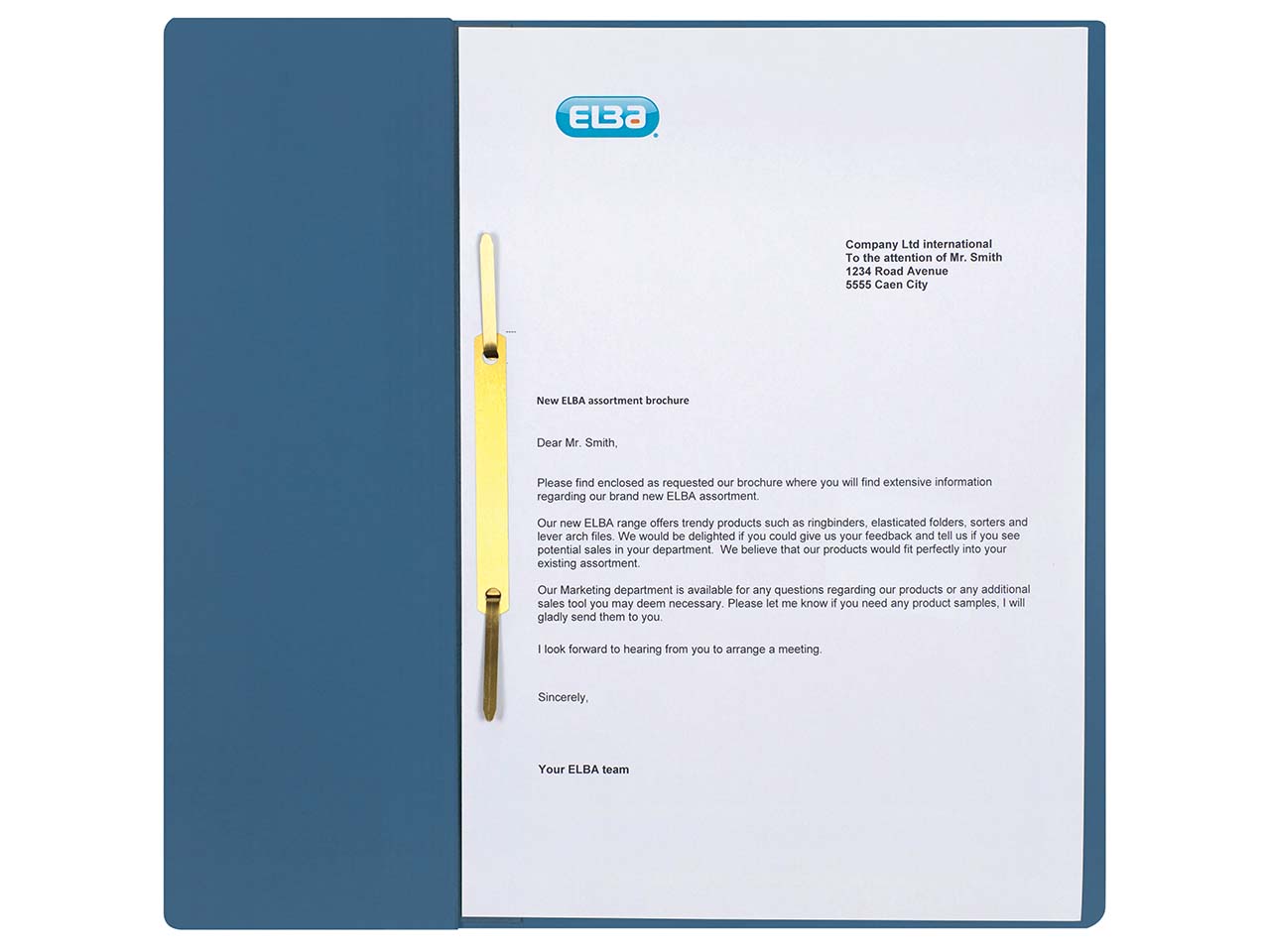 ELBA

Company Ltd international
To the attention of Mr. Smith
1234 Road Avenue
5555 Caen City

New ELBA assortment brochure

Dear Mr. Smith,

Please find enclosed as requested our brochure where you will find extensive information regarding our brand new ELBA assortment.

Our new ELBA range offers trendy products such as ringbinders, elasticated folders, sorters and lever arch files. We would be delighted if you could give us your feedback and tell us if you see potential sales in your department. We believe that our products would fit perfectly into your existing assortment.

Our Marketing department is available for any questions regarding our products or any additional sales tool you may deem necessary. Please let me know if you need any product samples, I will gladly send them to you.

I look forward to hearing from you to arrange a meeting.

Sincerely,

Your ELBA team